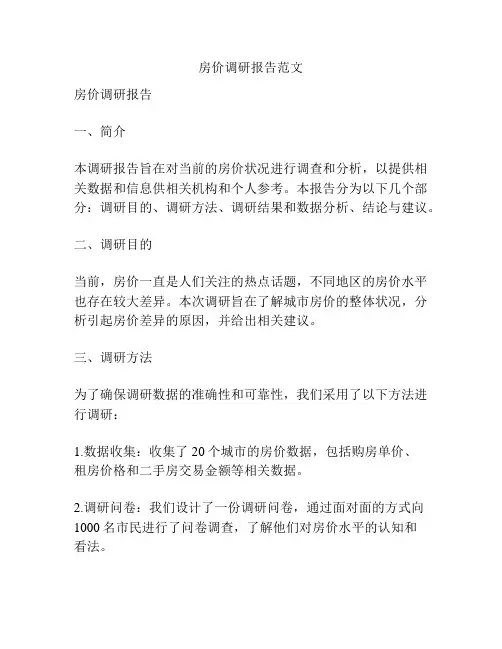 房价调研报告范文

房价调研报告

一、简介

本调研报告旨在对当前的房价状况进行调查和分析，以提供相关数据和信息供相关机构和个人参考。本报告分为以下几个部分：调研目的、调研方法、调研结果和数据分析、结论与建议。

二、调研目的

当前，房价一直是人们关注的热点话题，不同地区的房价水平也存在较大差异。本次调研旨在了解城市房价的整体状况，分析引起房价差异的原因，并给出相关建议。

三、调研方法

为了确保调研数据的准确性和可靠性，我们采用了以下方法进行调研：

1.数据收集：收集了 20 个城市的房价数据，包括购房单价、租房价格和二手房交易金额等相关数据。

2.调研问卷：我们设计了一份调研问卷，通过面对面的方式向 1000 名市民进行了问卷调查，了解他们对房价水平的认知和看法。